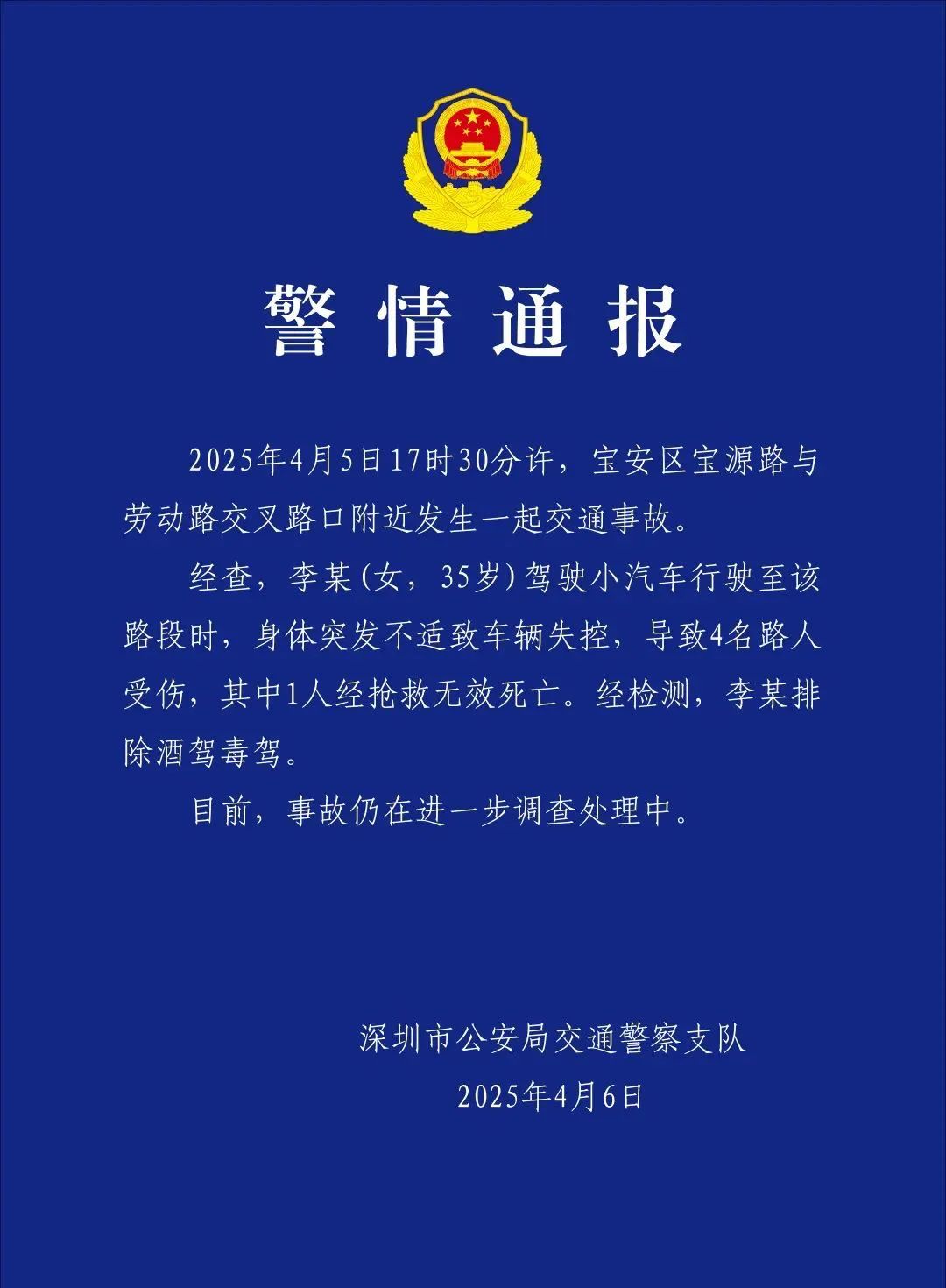 警情通报

2025年4月5日17时30分许，宝安区宝源路与劳动路交叉路口附近发生一起交通事故。

经查，李某(女，35岁)驾驶小汽车行驶至该路段时，身体突发不适致车辆失控，导致4名路人受伤，其中1人经抢救无效死亡。经检测，李某排除酒驾毒驾。

目前，事故仍在进一步调查处理中。

深圳市公安局交通警察支队
2025年4月6日